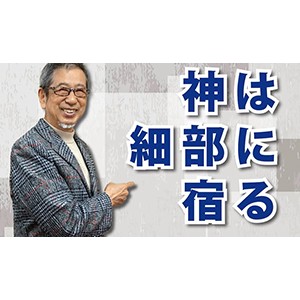 神は
細部に
宿る